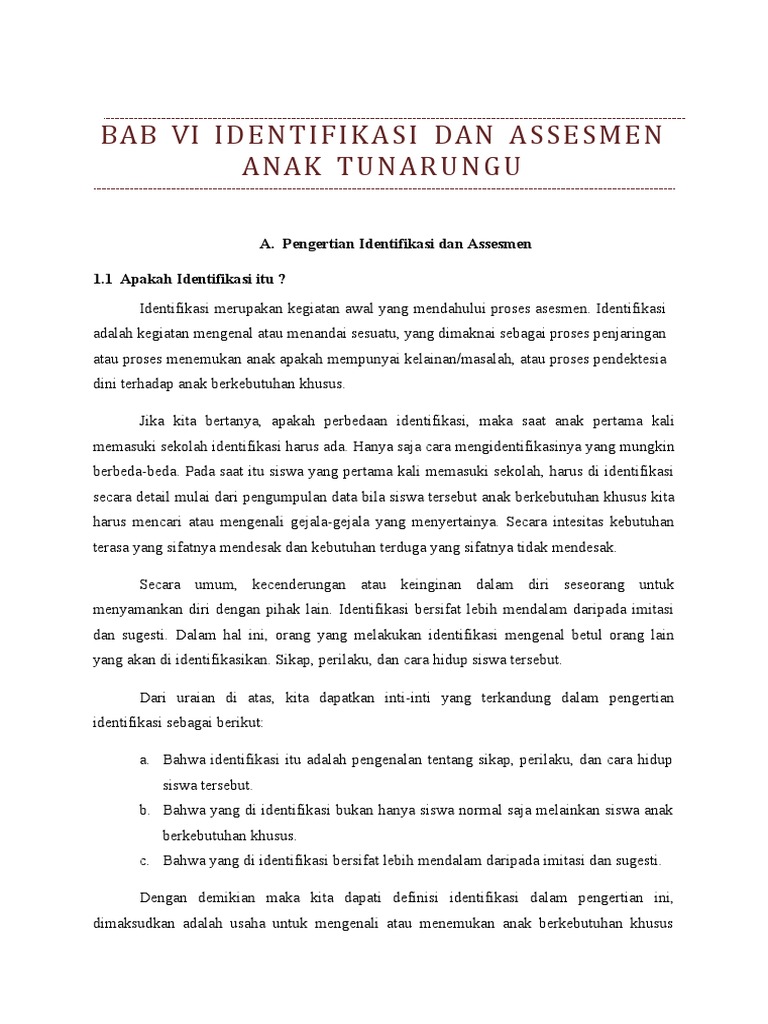 BAB VI IDENTIFIKASI DAN ASSESMEN ANAK TUNARUNGU

A. Pengertian Identifikasi dan Assesmen

1.1 Apakah Identifikasi itu ?

Identifikasi merupakan kegiatan awal yang mendahului proses asesmen. Identifikasi adalah kegiatan mengenal atau menandai sesuatu, yang dimaknai sebagai proses penjaringan atau proses menemukan anak apakah mempunyai kelainan/masalah, atau proses pendektesia dini terhadap anak berkebutuhan khusus.

Jika kita bertanya, apakah perbedaan identifikasi, maka saat anak pertama kali memasuki sekolah identifikasi harus ada. Hanya saja cara mengidentifikasinya yang mungkin berbeda-beda. Pada saat itu siswa yang pertama kali memasuki sekolah, harus di identifikasi secara detail mulai dari pengumpulan data bila siswa tersebut anak berkebutuhan khusus kita harus mencari atau mengenali gejala-gejala yang menyertainya. Secara intesitas kebutuhan terasa yang sifatnya mendesak dan kebutuhan terduga yang sifatnya tidak mendesak.

Secara umum, kecenderungan atau keinginan dalam diri seseorang untuk menyamankan diri dengan pihak lain. Identifikasi bersifat lebih mendalam daripada imitasi dan sugesti. Dalam hal ini, orang yang melakukan identifikasi mengenal betul orang lain yang akan di identifikasikan. Sikap, perilaku, dan cara hidup siswa tersebut.

Dari uraian di atas, kita dapatkan inti-inti yang terkandung dalam pengertian identifikasi sebagai berikut:

a. Bahwa identifikasi itu adalah pengenalan tentang sikap, perilaku, dan cara hidup siswa tersebut.
b. Bahwa yang di identifikasi bukan hanya siswa normal saja melainkan siswa anak berkebutuhan khusus.
c. Bahwa yang di identifikasi bersifat lebih mendalam daripada imitasi dan sugesti.

Dengan demikian maka kita dapati definisi identifikasi dalam pengertian ini, dimaksudkan adalah usaha untuk mengenali atau menemukan anak berkebutuhan khusus